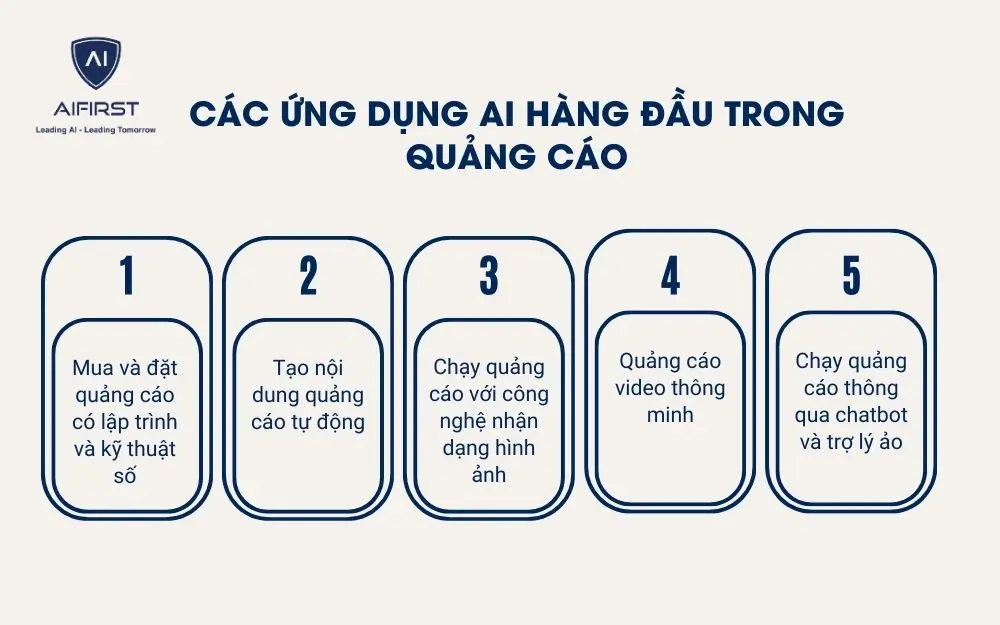 AI
AIFIRST
Leading AI - Leading Tomorrow

CÁC ỨNG DỤNG AI HÀNG ĐẦU TRONG QUẢNG CÁO

1
Mua và đặt quảng cáo có lập trình và kỹ thuật số

2
Tạo nội dung quảng cáo tự động

3
Chạy quảng cáo với công nghệ nhận dạng hình ảnh

4
Quảng cáo video thông minh

5
Chạy quảng cáo thông qua chatbot và trợ lý ảo